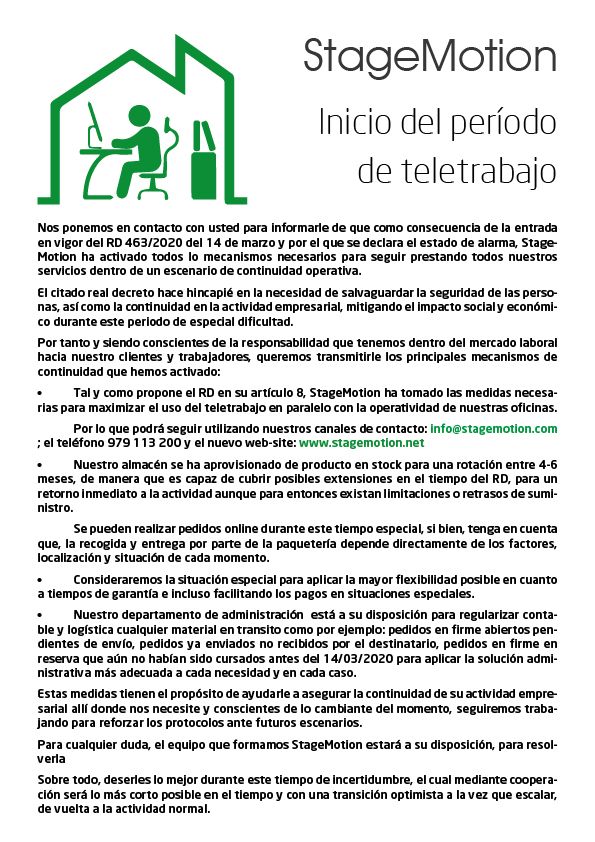 StageMotion

Inicio del período de teletrabajo

Nos ponemos en contacto con usted para informarle de que como consecuencia de la entrada en vigor del RD 463/2020 del 14 de marzo y por el que se declara el estado de alarma, StageMotion ha activado todos lo mecanismos necesarios para seguir prestando todos nuestros servicios dentro de un escenario de continuidad operativa.

El citado real decreto hace hincapié en la necesidad de salvaguardar la seguridad de las personas, así como la continuidad en la actividad empresarial, mitigando el impacto social y económico durante este periodo de especial dificultad.

Por tanto y siendo conscientes de la responsabilidad que tenemos dentro del mercado laboral hacia nuestro clientes y trabajadores, queremos transmitirle los principales mecanismos de continuidad que hemos activado:

• Tal y como propone el RD en su artículo 8, StageMotion ha tomado las medidas necesarias para maximizar el uso del teletrabajo en paralelo con la operatividad de nuestras oficinas.

Por lo que podrá seguir utilizando nuestros canales de contacto: info@stagemotion.com ; el teléfono 979 113 200 y el nuevo web-site: www.stagemotion.net

• Nuestro almacén se ha aprovisionado de producto en stock para una rotación entre 4-6 meses, de manera que es capaz de cubrir posibles extensiones en el tiempo del RD, para un retorno inmediato a la actividad aunque para entonces existan limitaciones o retrasos de suministro.

Se pueden realizar pedidos online durante este tiempo especial, si bien, tenga en cuenta que, la recogida y entrega por parte de la paquetería depende directamente de los factores, localización y situación de cada momento.

• Consideraremos la situación especial para aplicar la mayor flexibilidad posible en cuanto a tiempos de garantía e incluso facilitando los pagos en situaciones especiales.

• Nuestro departamento de administración está a su disposición para regularizar contable y logística cualquier material en transito como por ejemplo: pedidos en firme abiertos pendientes de envío, pedidos ya enviados no recibidos por el destinatario, pedidos en firme en reserva que aún no habían sido cursados antes del 14/03/2020 para aplicar la solución administrativa más adecuada a cada necesidad y en cada caso.

Estas medidas tienen el propósito de ayudarle a asegurar la continuidad de su actividad empresarial allí donde nos necesite y conscientes de lo cambiante del momento, seguiremos trabajando para reforzar los protocolos ante futuros escenarios.

Para cualquier duda, el equipo que formamos StageMotion estará a su disposición, para resolverla

Sobre todo, desearles lo mejor durante este tiempo de incertidumbre, el cual mediante cooperación será lo más corto posible en el tiempo y con una transición optimista a la vez que escalar, de vuelta a la actividad normal.